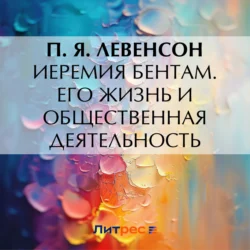 П. Я. ЛЕВЕНСОН
ИЕРЕМИЯ БЕНТАМ. ЕГО ЖИЗНЬ И ОБЩЕСТВЕННАЯ ДЕЯТЕЛЬНОСТЬ

Литрес